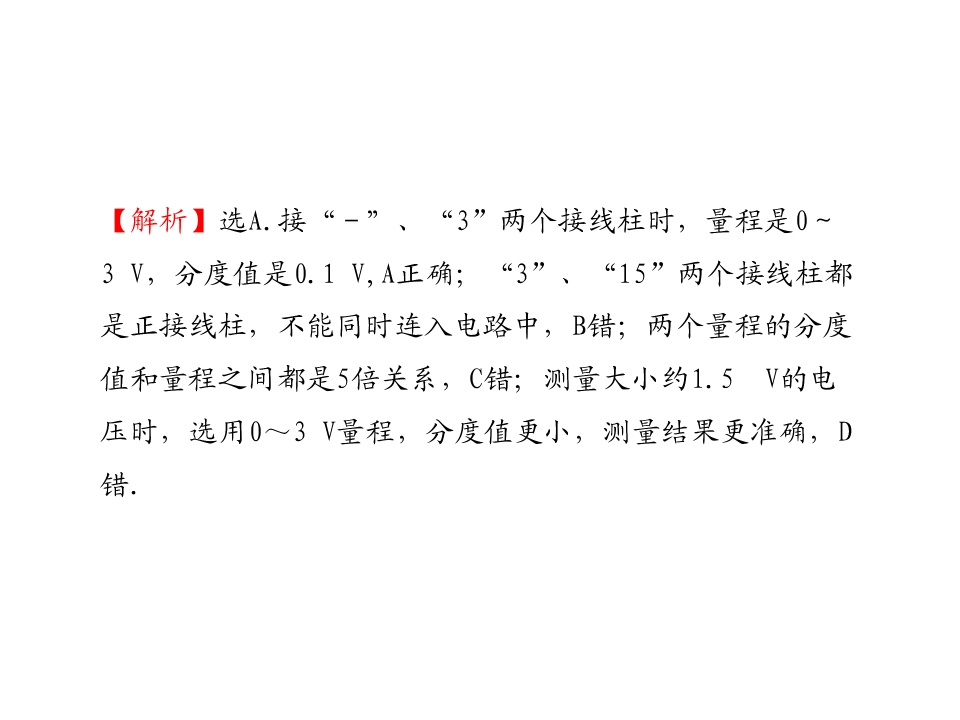 【解析】选A.接“-”、“3”两个接线柱时，量程是0~3 V，分度值是0.1 V,A正确；“3”、“15”两个接线柱都是正接线柱，不能同时连入电路中，B错；两个量程的分度值和量程之间都是5倍关系，C错；测量大小约1.5 V的电压时，选用0～3 V量程，分度值更小，测量结果更准确，D错.